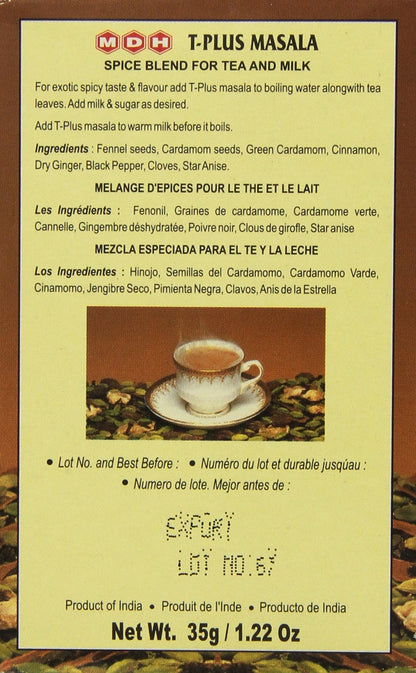 MDH T-PLUS MASALA

SPICE BLEND FOR TEA AND MILK

For exotic spicy taste & flavour add T-Plus masala to boiling water alongwith tea leaves. Add milk & sugar as desired.

Add T-Plus masala to warm milk before it boils.

Ingredients : Fennel seeds, Cardamom seeds, Green Cardamom, Cinnamon, Dry Ginger, Black Pepper, Cloves, Star Anise.

MELANGE D'EPICES POUR LE THE ET LE LAIT

Les Ingrédients : Fenonil, Graines de cardamome, Cardamome verte, Cannelle, Gingembre déshydratée, Poivre noir, Clous de girofle, Star anise

MEZCLA ESPECIADA PARA EL TE Y LA LECHE

Los Ingredientes : Hinojo, Semillas del Cardamomo, Cardamomo Varde, Cinamomo, Jengibre Seco, Pimienta Negra, Clavos, Anis de la Estrella

• Lot No. and Best Before : • Numéro du lot et durable jusqúau :
• Numero de lote. Mejor antes de :

EXPORT
LOT NO:67

Product of India • Produit de l'Inde • Producto de India

Net Wt. 35g / 1.22 Oz